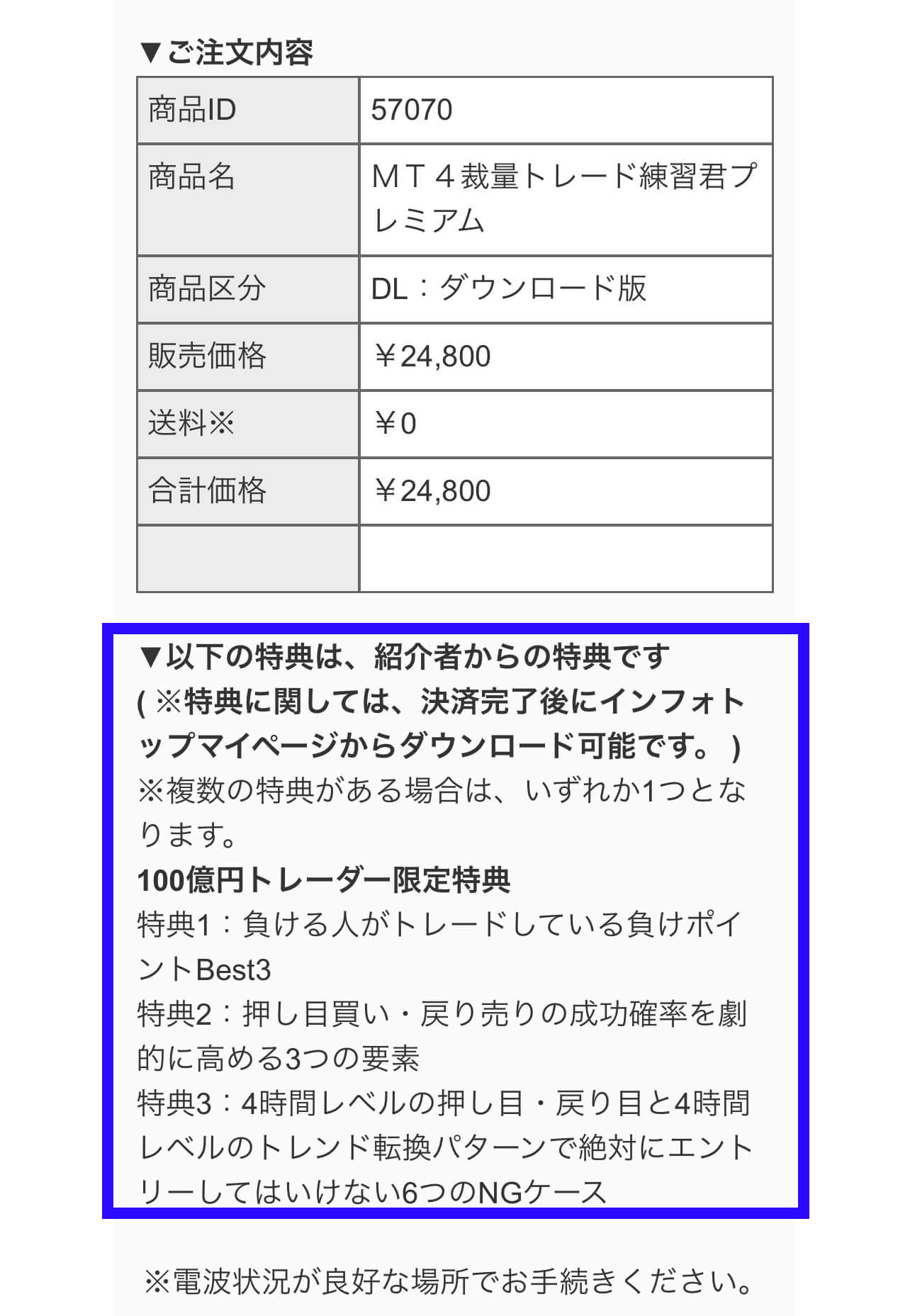 ▼ご注文内容

| 商品ID | 57070 |
|---|---|
| 商品名 | ＭＴ４裁量トレード練習君プレミアム |
| 商品区分 | DL：ダウンロード版 |
| 販売価格 | ￥24,800 |
| 送料※ | ￥0 |
| 合計価格 | ￥24,800 |
| | |

▼以下の特典は、紹介者からの特典です
( ※特典に関しては、決済完了後にインフォトップマイページからダウンロード可能です。 )
※複数の特典がある場合は、いずれか1つとなります。
100億円トレーダー限定特典
特典1：負ける人がトレードしている負けポイントBest3
特典2：押し目買い・戻り売りの成功確率を劇的に高める3つの要素
特典3：4時間レベルの押し目・戻り目と4時間レベルのトレンド転換パターンで絶対にエントリーしてはいけない6つのNGケース

※電波状況が良好な場所でお手続きください。